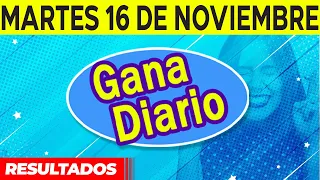 MARTES 16 DE NOVIEMBRE

Gana Diario

RESULTADOS